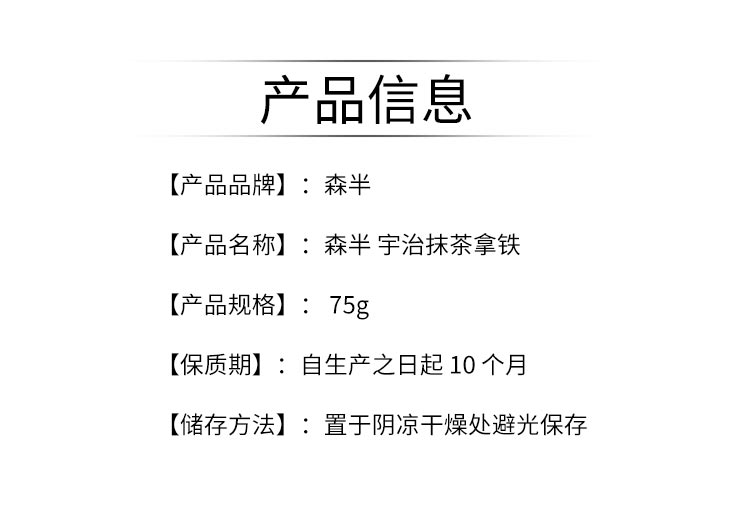 产品信息

【产品品牌】：森半

【产品名称】：森半 宇治抹茶拿铁

【产品规格】：75g

【保质期】：自生产之日起10个月

【储存方法】：置于阴凉干燥处避光保存